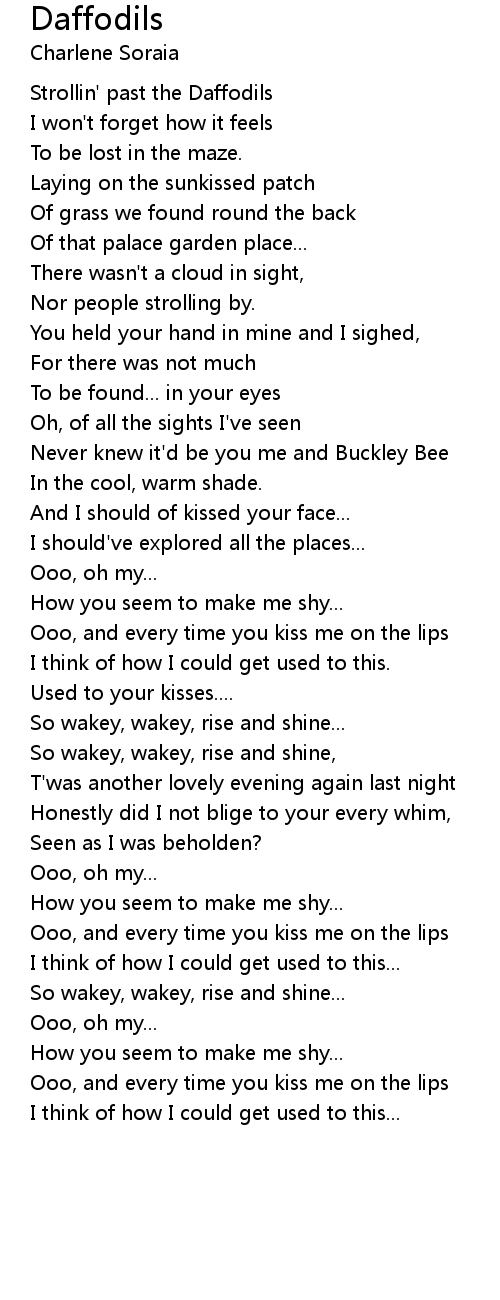 Daffodils
Charlene Soraia

Strollin' past the Daffodils
I won't forget how it feels
To be lost in the maze.
Laying on the sunkissed patch
Of grass we found round the back
Of that palace garden place...
There wasn't a cloud in sight,
Nor people strolling by.
You held your hand in mine and I sighed,
For there was not much
To be found... in your eyes
Oh, of all the sights I've seen
Never knew it'd be you me and Buckley Bee
In the cool, warm shade.
And I should of kissed your face...
I should've explored all the places...
Ooo, oh my...
How you seem to make me shy...
Ooo, and every time you kiss me on the lips
I think of how I could get used to this.
Used to your kisses....
So wakey, wakey, rise and shine...
So wakey, wakey, rise and shine,
T'was another lovely evening again last night
Honestly did I not blige to your every whim,
Seen as I was beholden?
Ooo, oh my...
How you seem to make me shy...
Ooo, and every time you kiss me on the lips
I think of how I could get used to this...
So wakey, wakey, rise and shine...
Ooo, oh my...
How you seem to make me shy...
Ooo, and every time you kiss me on the lips
I think of how I could get used to this...